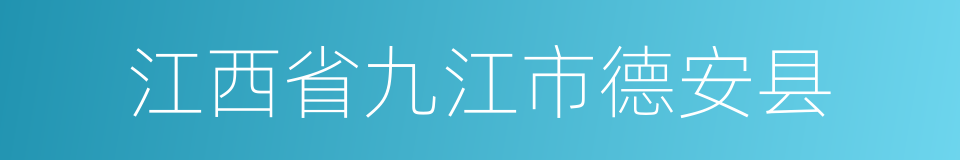 江西省九江市德安县